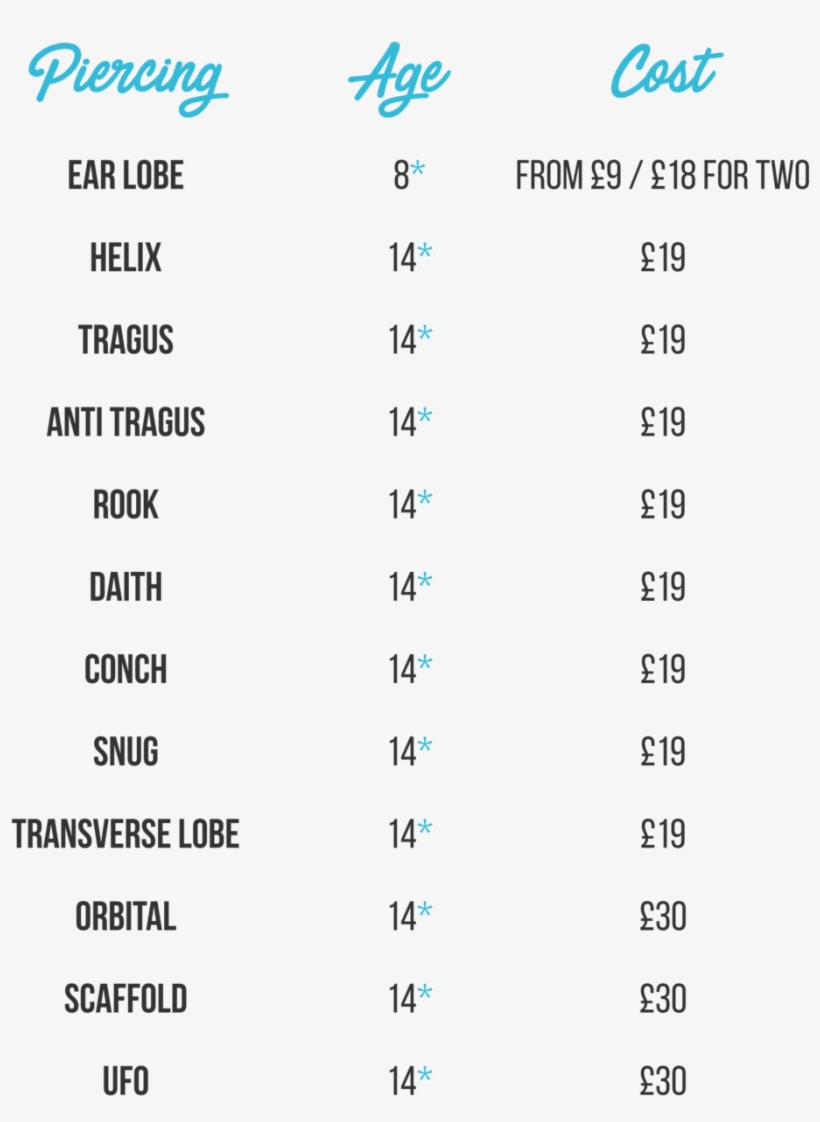 | Piercing | Age | Cost |
|---|---|---|
| EAR LOBE | 8* | FROM £9 / £18 FOR TWO |
| HELIX | 14* | £19 |
| TRAGUS | 14* | £19 |
| ANTI TRAGUS | 14* | £19 |
| ROOK | 14* | £19 |
| DAITH | 14* | £19 |
| CONCH | 14* | £19 |
| SNUG | 14* | £19 |
| TRANSVERSE LOBE | 14* | £19 |
| ORBITAL | 14* | £30 |
| SCAFFOLD | 14* | £30 |
| UFO | 14* | £30 |